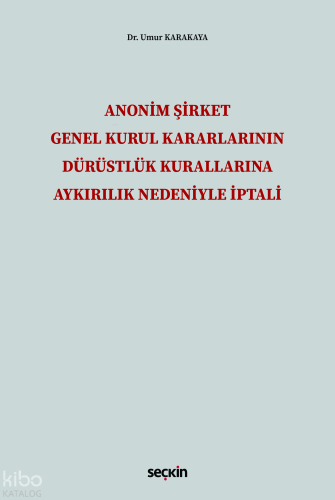 Dr. Umur KARAKAYA

ANONİM ŞİRKET
GENEL KURUL KARARLARININ
DÜRÜSTLÜK KURALLARINA
AYKIRILIK NEDENİYLE İPTALİ

seçkin

kibo
KATALOG